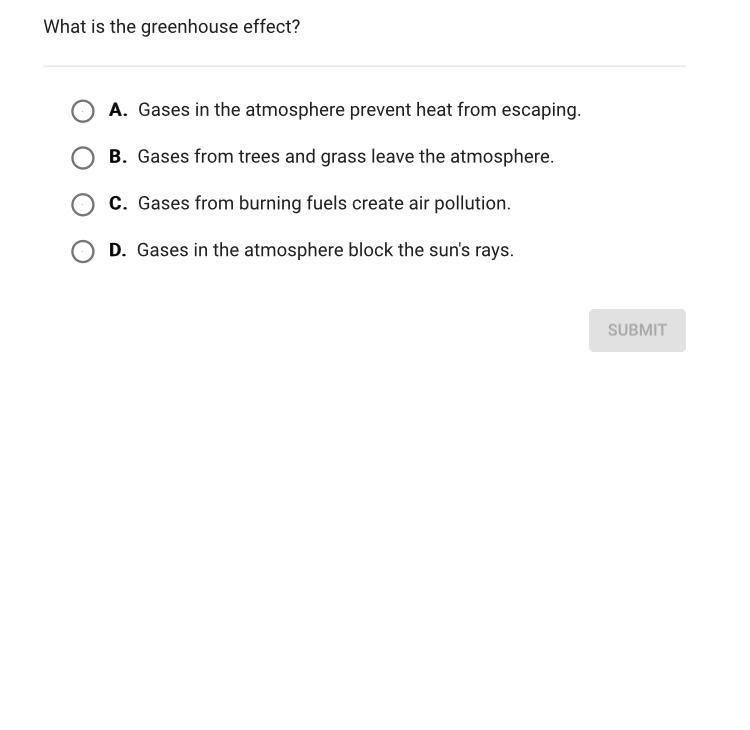 What is the greenhouse effect?

A. Gases in the atmosphere prevent heat from escaping.

B. Gases from trees and grass leave the atmosphere.

C. Gases from burning fuels create air pollution.

D. Gases in the atmosphere block the sun's rays.

SUBMIT